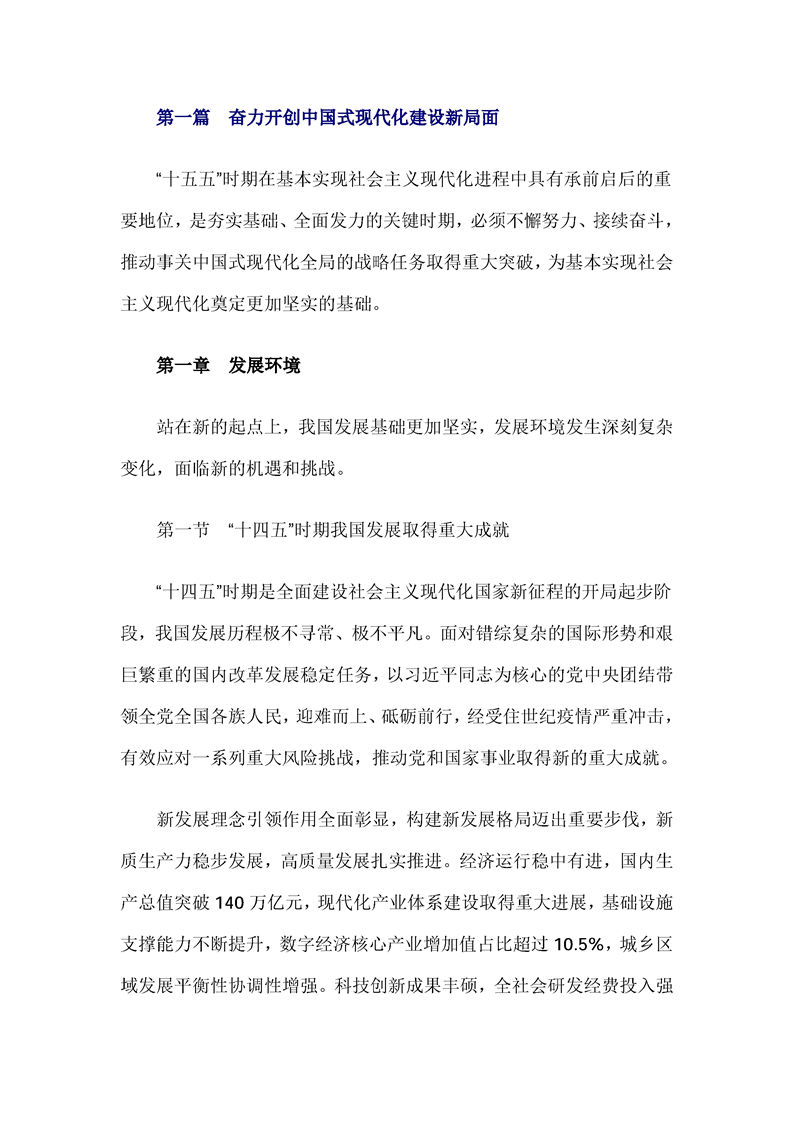 第一篇　奋力开创中国式现代化建设新局面

“十五五”时期在基本实现社会主义现代化进程中具有承前启后的重要地位，是夯实基础、全面发力的关键时期，必须不懈努力、接续奋斗，推动事关中国式现代化全局的战略任务取得重大突破，为基本实现社会主义现代化奠定更加坚实的基础。

第一章　发展环境

站在新的起点上，我国发展基础更加坚实，发展环境发生深刻复杂变化，面临新的机遇和挑战。

第一节　“十四五”时期我国发展取得重大成就

“十四五”时期是全面建设社会主义现代化国家新征程的开局起步阶段，我国发展历程极不寻常、极不平凡。面对错综复杂的国际形势和艰巨繁重的国内改革发展稳定任务，以习近平同志为核心的党中央团结带领全党全国各族人民，迎难而上、砥砺前行，经受住世纪疫情严重冲击，有效应对一系列重大风险挑战，推动党和国家事业取得新的重大成就。

新发展理念引领作用全面彰显，构建新发展格局迈出重要步伐，新质生产力稳步发展，高质量发展扎实推进。经济运行稳中有进，国内生产总值突破 140 万亿元，现代化产业体系建设取得重大进展，基础设施支撑能力不断提升，数字经济核心产业增加值占比超过 10.5%，城乡区域发展平衡性协调性增强。科技创新成果丰硕，全社会研发经费投入强